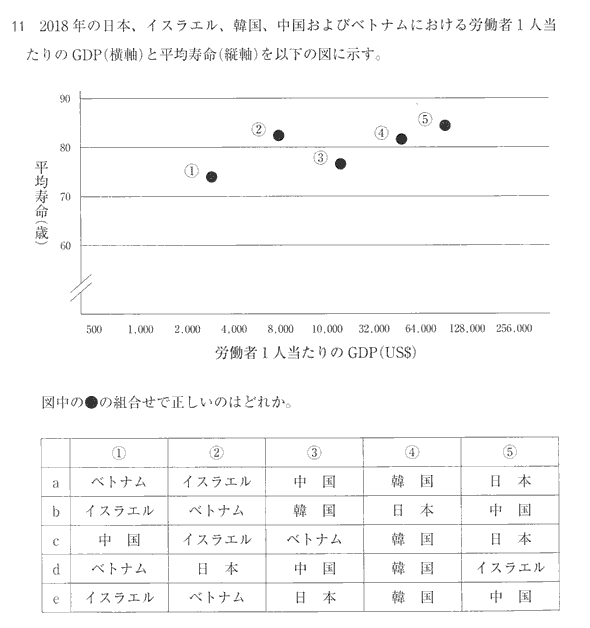 11　2018年の日本、イスラエル、韓国、中国およびベトナムにおける労働者1人当たりのGDP(横軸)と平均寿命(縦軸)を以下の図に示す。

90
80
70
60
平均寿命(歳)
①
②
③
④
⑤
500　1,000　2,000　4,000　8,000　10,000　32,000　64,000　128,000　256,000
労働者1人当たりのGDP(US$)

図中の●の組合せで正しいのはどれか。

| | ① | ② | ③ | ④ | ⑤ |
|---|---|---|---|---|---|
| a | ベトナム | イスラエル | 中　国 | 韓　国 | 日　本 |
| b | イスラエル | ベトナム | 韓　国 | 日　本 | 中　国 |
| c | 中　国 | イスラエル | ベトナム | 韓　国 | 日　本 |
| d | ベトナム | 日　本 | 中　国 | 韓　国 | イスラエル |
| e | イスラエル | ベトナム | 日　本 | 韓　国 | 中　国 |